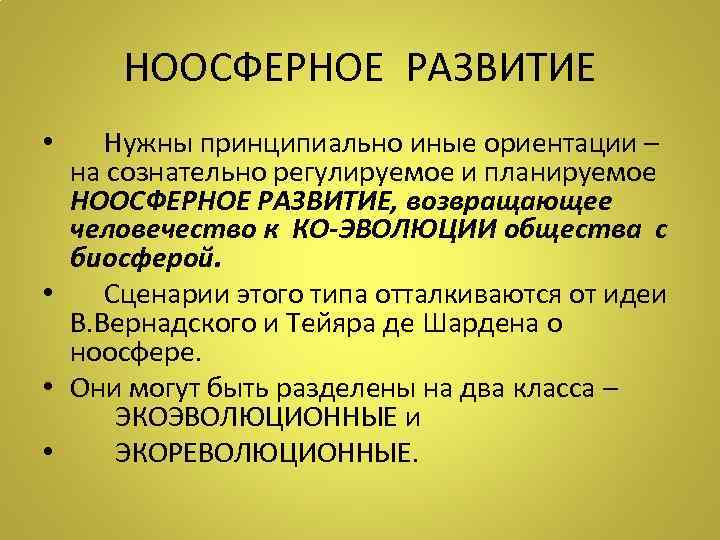 НООСФЕРНОЕ РАЗВИТИЕ

• Нужны принципиально иные ориентации – на сознательно регулируемое и планируемое НООСФЕРНОЕ РАЗВИТИЕ, возвращающее человечество к КО-ЭВОЛЮЦИИ общества с биосферой.

• Сценарии этого типа отталкиваются от идеи В.Вернадского и Тейяра де Шардена о ноосфере.

• Они могут быть разделены на два класса – ЭКОЭВОЛЮЦИОННЫЕ и

• ЭКОРЕВОЛЮЦИОННЫЕ.